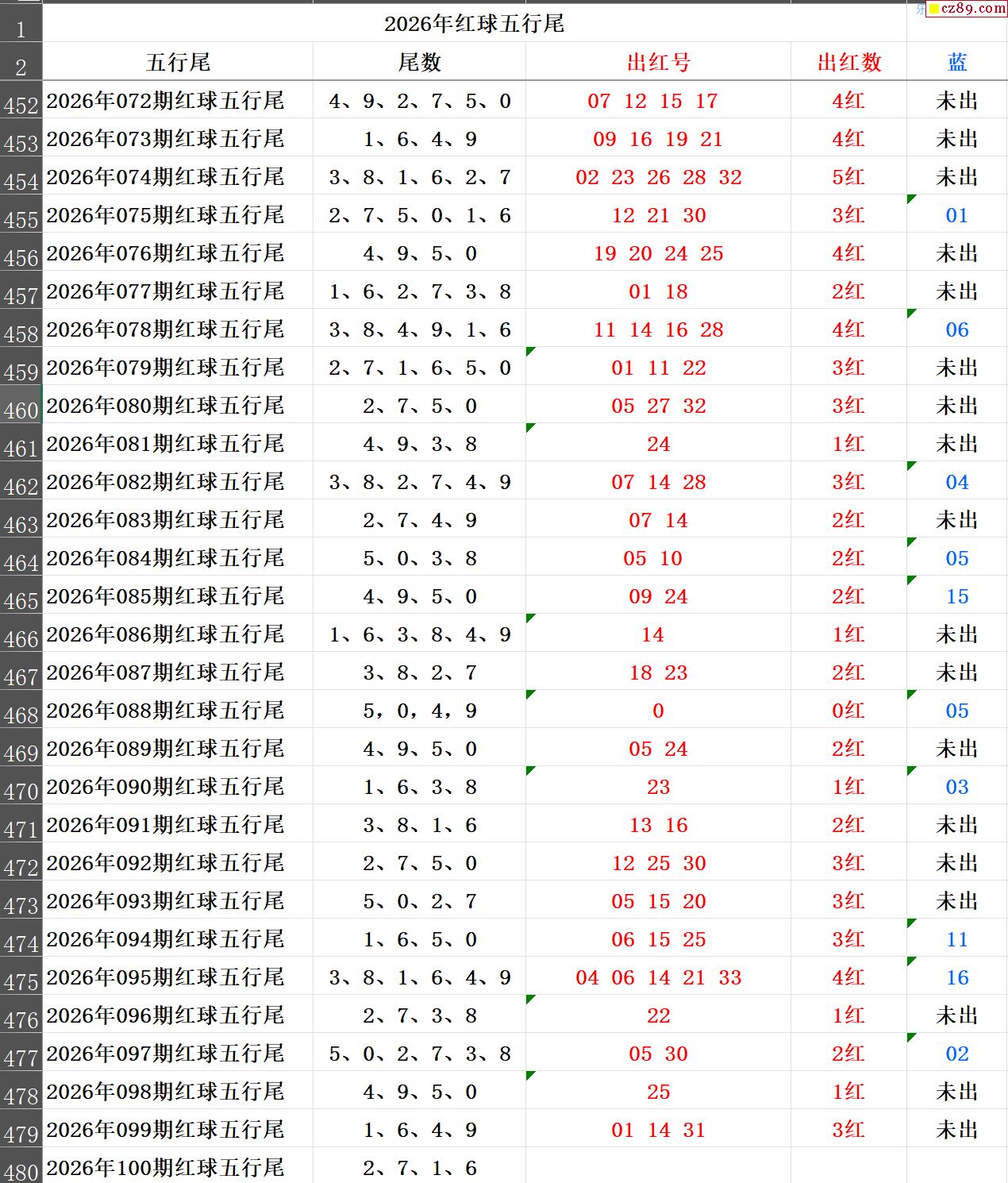 cz89.com

| 1 | 2026年红球五行尾 | | | | |
|---|---|---|---|---|---|
| 2 | 五行尾 | 尾数 | 出红号 | 出红数 | 蓝 |
| 452 | 2026年072期红球五行尾 | 4、9、2、7、5、0 | 07 12 15 17 | 4红 | 未出 |
| 453 | 2026年073期红球五行尾 | 1、6、4、9 | 09 16 19 21 | 4红 | 未出 |
| 454 | 2026年074期红球五行尾 | 3、8、1、6、2、7 | 02 23 26 28 32 | 5红 | 未出 |
| 455 | 2026年075期红球五行尾 | 2、7、5、0、1、6 | 12 21 30 | 3红 | 01 |
| 456 | 2026年076期红球五行尾 | 4、9、5、0 | 19 20 24 25 | 4红 | 未出 |
| 457 | 2026年077期红球五行尾 | 1、6、2、7、3、8 | 01 18 | 2红 | 未出 |
| 458 | 2026年078期红球五行尾 | 3、8、4、9、1、6 | 11 14 16 28 | 4红 | 06 |
| 459 | 2026年079期红球五行尾 | 2、7、1、6、5、0 | 01 11 22 | 3红 | 未出 |
| 460 | 2026年080期红球五行尾 | 2、7、5、0 | 05 27 32 | 3红 | 未出 |
| 461 | 2026年081期红球五行尾 | 4、9、3、8 | 24 | 1红 | 未出 |
| 462 | 2026年082期红球五行尾 | 3、8、2、7、4、9 | 07 14 28 | 3红 | 04 |
| 463 | 2026年083期红球五行尾 | 2、7、4、9 | 07 14 | 2红 | 未出 |
| 464 | 2026年084期红球五行尾 | 5、0、3、8 | 05 10 | 2红 | 05 |
| 465 | 2026年085期红球五行尾 | 4、9、5、0 | 09 24 | 2红 | 15 |
| 466 | 2026年086期红球五行尾 | 1、6、3、8、4、9 | 14 | 1红 | 未出 |
| 467 | 2026年087期红球五行尾 | 3、8、2、7 | 18 23 | 2红 | 未出 |
| 468 | 2026年088期红球五行尾 | 5，0，4，9 | 0 | 0红 | 05 |
| 469 | 2026年089期红球五行尾 | 4、9、5、0 | 05 24 | 2红 | 未出 |
| 470 | 2026年090期红球五行尾 | 1、6、3、8 | 23 | 1红 | 03 |
| 471 | 2026年091期红球五行尾 | 3、8、1、6 | 13 16 | 2红 | 未出 |
| 472 | 2026年092期红球五行尾 | 2、7、5、0 | 12 25 30 | 3红 | 未出 |
| 473 | 2026年093期红球五行尾 | 5、0、2、7 | 05 15 20 | 3红 | 未出 |
| 474 | 2026年094期红球五行尾 | 1、6、5、0 | 06 15 25 | 3红 | 11 |
| 475 | 2026年095期红球五行尾 | 3、8、1、6、4、9 | 04 06 14 21 33 | 4红 | 16 |
| 476 | 2026年096期红球五行尾 | 2、7、3、8 | 22 | 1红 | 未出 |
| 477 | 2026年097期红球五行尾 | 5、0、2、7、3、8 | 05 30 | 2红 | 02 |
| 478 | 2026年098期红球五行尾 | 4、9、5、0 | 25 | 1红 | 未出 |
| 479 | 2026年099期红球五行尾 | 1、6、4、9 | 01 14 31 | 3红 | 未出 |
| 480 | 2026年100期红球五行尾 | 2、7、1、6 | | | |